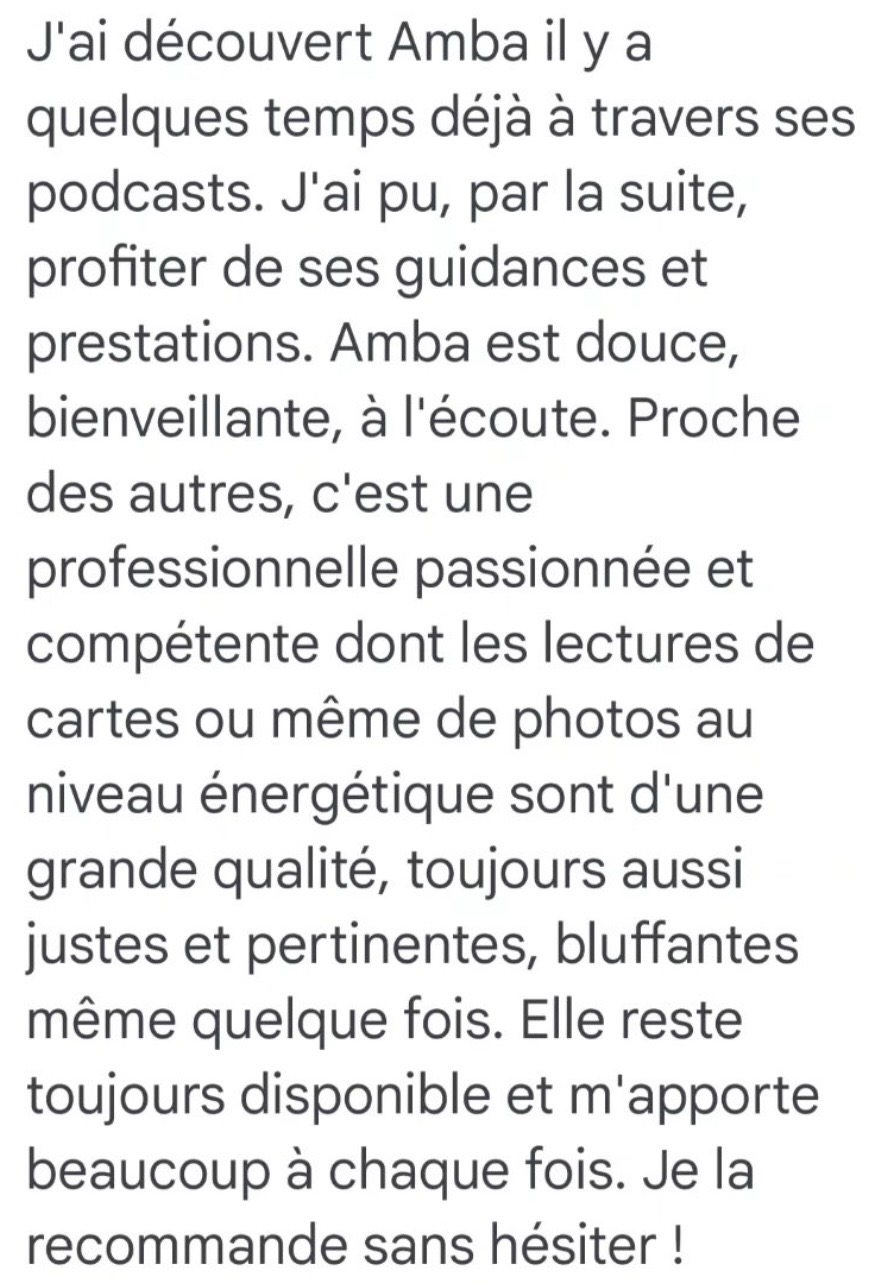 J'ai découvert Amba il y a quelques temps déjà à travers ses podcasts. J'ai pu, par la suite, profiter de ses guidances et prestations. Amba est douce, bienveillante, à l'écoute. Proche des autres, c'est une professionnelle passionnée et compétente dont les lectures de cartes ou même de photos au niveau énergétique sont d'une grande qualité, toujours aussi justes et pertinentes, bluffantes même quelque fois. Elle reste toujours disponible et m'apporte beaucoup à chaque fois. Je la recommande sans hésiter !